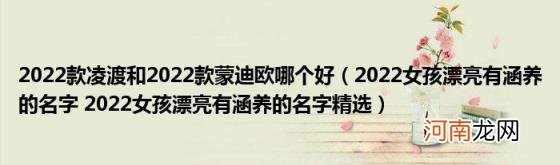 2022款凌渡和2022款蒙迪欧哪个好（2022女孩漂亮有涵养的名字 2022女孩漂亮有涵养的名字精选）

河南龙网